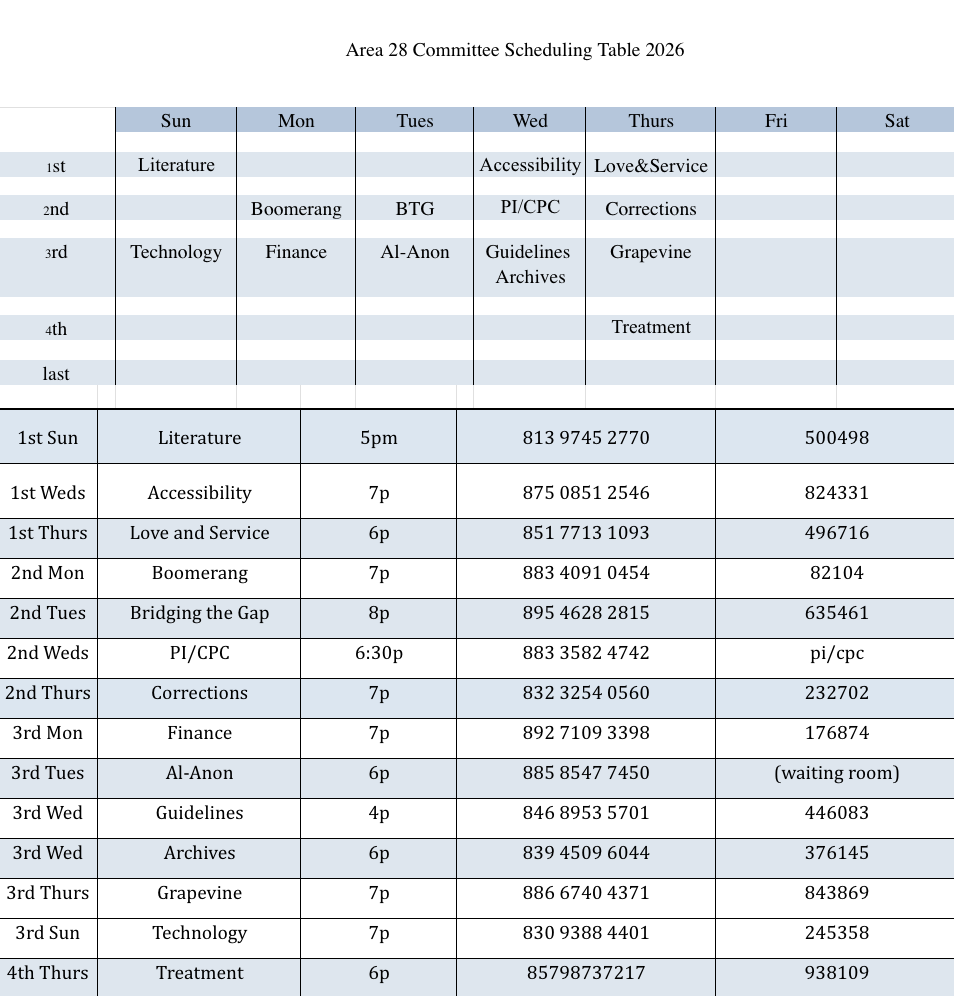 Area 28 Committee Scheduling Table 2026

| | Sun | Mon | Tues | Wed | Thurs | Fri | Sat |
|---|---|---|---|---|---|---|---|
| 1st | Literature | | | Accessibility | Love&Service | | |
| 2nd | | Boomerang | BTG | PI/CPC | Corrections | | |
| 3rd | Technology | Finance | Al-Anon | Guidelines Archives | Grapevine | | |
| 4th | | | | | Treatment | | |
| last | | | | | | | |

| | | | | |
|---|---|---|---|---|
| 1st Sun | Literature | 5pm | 813 9745 2770 | 500498 |
| 1st Weds | Accessibility | 7p | 875 0851 2546 | 824331 |
| 1st Thurs | Love and Service | 6p | 851 7713 1093 | 496716 |
| 2nd Mon | Boomerang | 7p | 883 4091 0454 | 82104 |
| 2nd Tues | Bridging the Gap | 8p | 895 4628 2815 | 635461 |
| 2nd Weds | PI/CPC | 6:30p | 883 3582 4742 | pi/cpc |
| 2nd Thurs | Corrections | 7p | 832 3254 0560 | 232702 |
| 3rd Mon | Finance | 7p | 892 7109 3398 | 176874 |
| 3rd Tues | Al-Anon | 6p | 885 8547 7450 | (waiting room) |
| 3rd Wed | Guidelines | 4p | 846 8953 5701 | 446083 |
| 3rd Wed | Archives | 6p | 839 4509 6044 | 376145 |
| 3rd Thurs | Grapevine | 7p | 886 6740 4371 | 843869 |
| 3rd Sun | Technology | 7p | 830 9388 4401 | 245358 |
| 4th Thurs | Treatment | 6p | 85798737217 | 938109 |